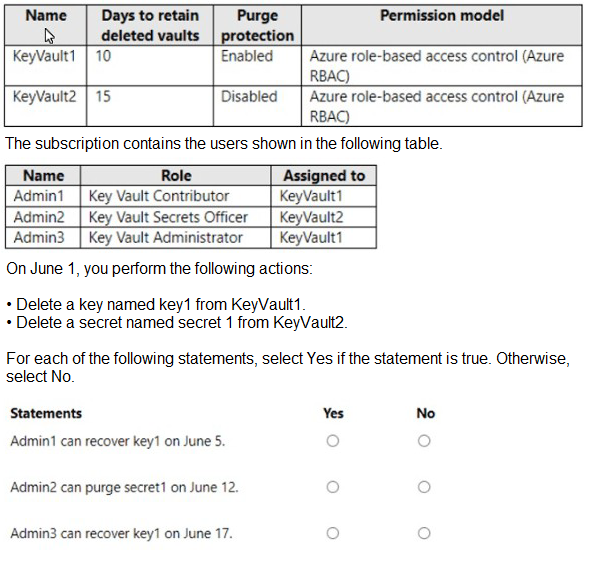 | Name | Days to retain deleted vaults | Purge protection | Permission model |
|---|---|---|---|
| KeyVault1 | 10 | Enabled | Azure role-based access control (Azure RBAC) |
| KeyVault2 | 15 | Disabled | Azure role-based access control (Azure RBAC) |

The subscription contains the users shown in the following table.

| Name | Role | Assigned to |
|---|---|---|
| Admin1 | Key Vault Contributor | KeyVault1 |
| Admin2 | Key Vault Secrets Officer | KeyVault2 |
| Admin3 | Key Vault Administrator | KeyVault1 |

On June 1, you perform the following actions:

• Delete a key named key1 from KeyVault1.
• Delete a secret named secret 1 from KeyVault2.

For each of the following statements, select Yes if the statement is true. Otherwise, select No.

| Statements | Yes | No |
|---|---|---|
| Admin1 can recover key1 on June 5. | ○ | ○ |
| Admin2 can purge secret1 on June 12. | ○ | ○ |
| Admin3 can recover key1 on June 17. | ○ | ○ |